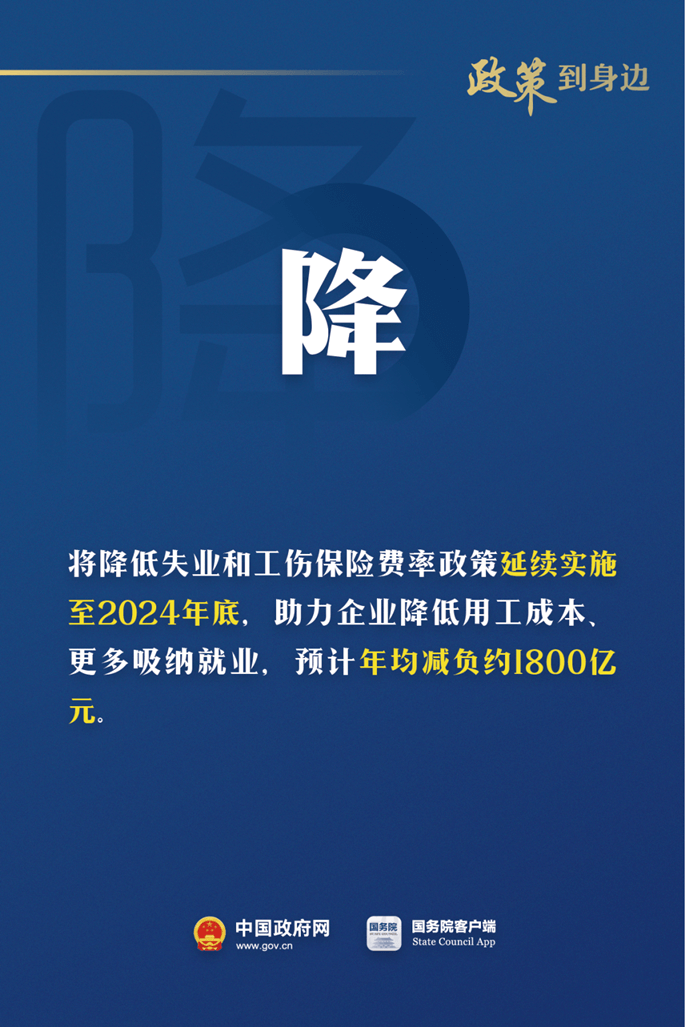 政策到身边

降

将降低失业和工伤保险费率政策延续实施至2024年底，助力企业降低用工成本、更多吸纳就业，预计年均减负约1800亿元。

中国政府网
www.gov.cn

国务院
国务院客户端
State Council App